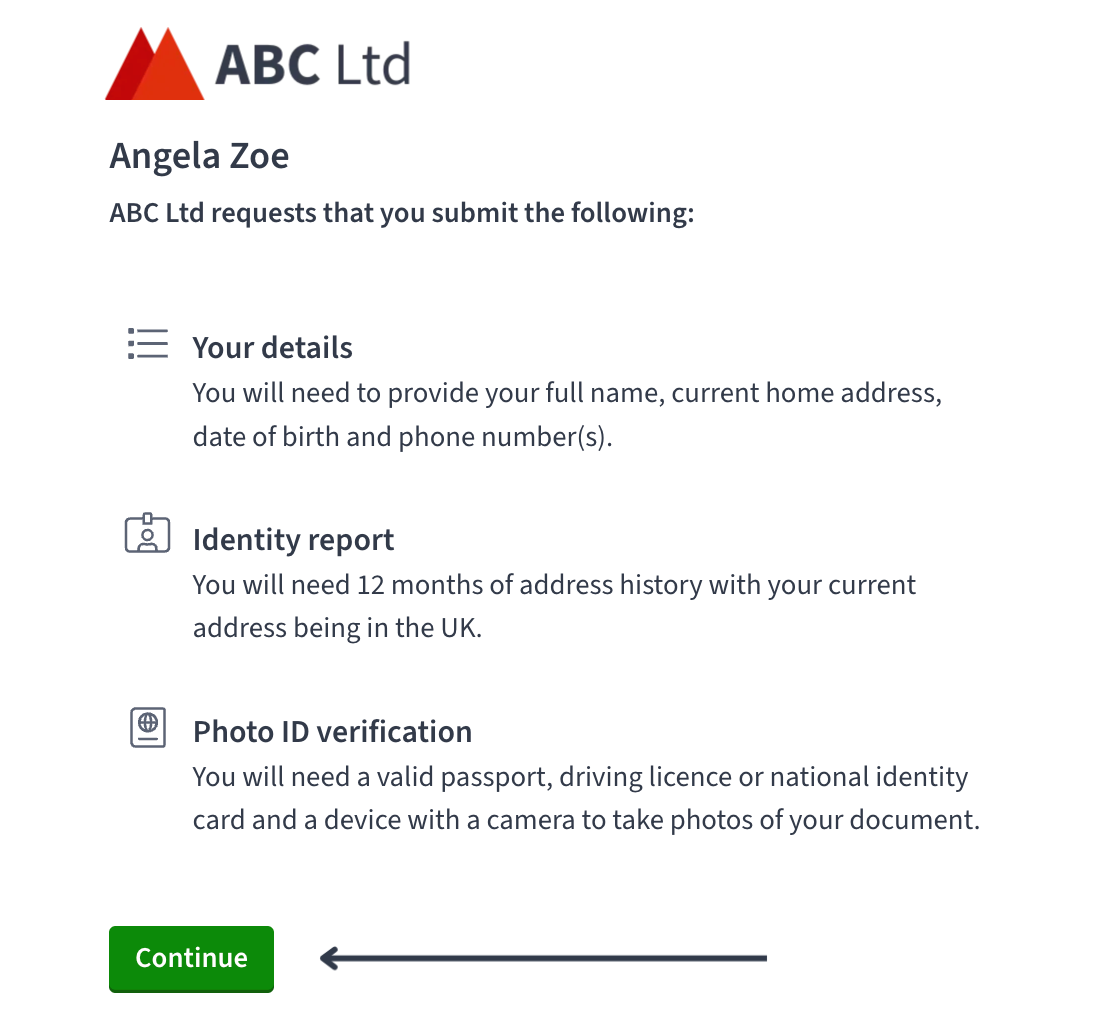 ABC Ltd

Angela Zoe

ABC Ltd requests that you submit the following:

Your details
You will need to provide your full name, current home address, date of birth and phone number(s).

Identity report
You will need 12 months of address history with your current address being in the UK.

Photo ID verification
You will need a valid passport, driving licence or national identity card and a device with a camera to take photos of your document.

Continue